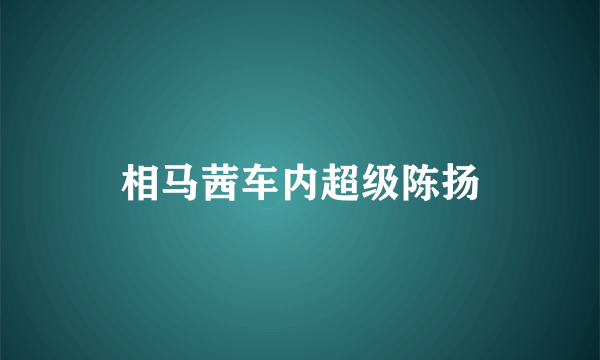 相马茜车内超级陈扬